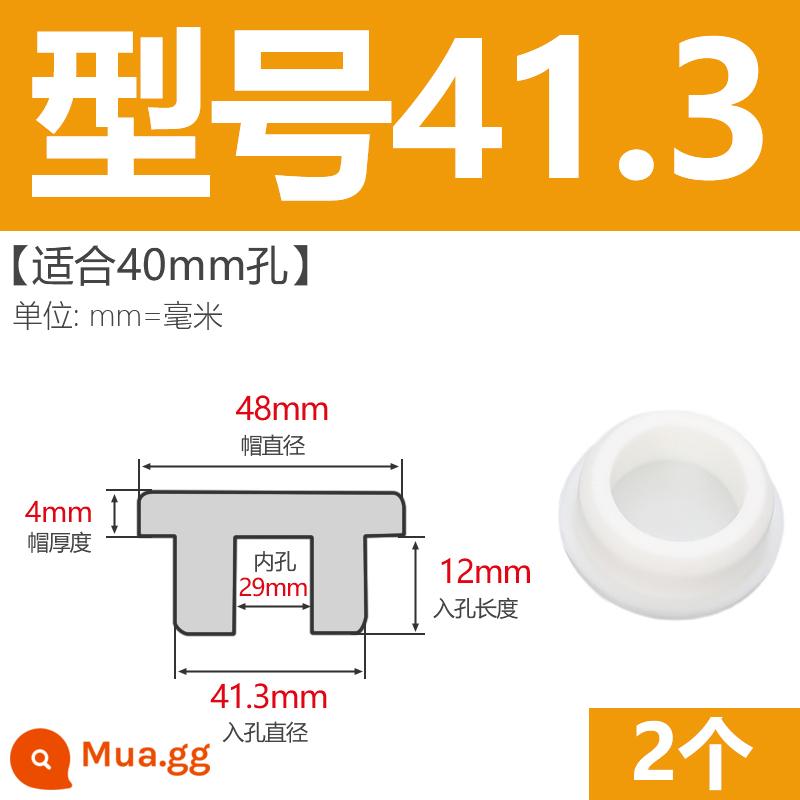 型号41.3

【适合40mm孔】

单位: mm=毫米

48mm
帽直径

4mm
帽厚度

内孔
29mm

12mm
入孔长度

41.3mm
入孔直径

Mua.gg

2个